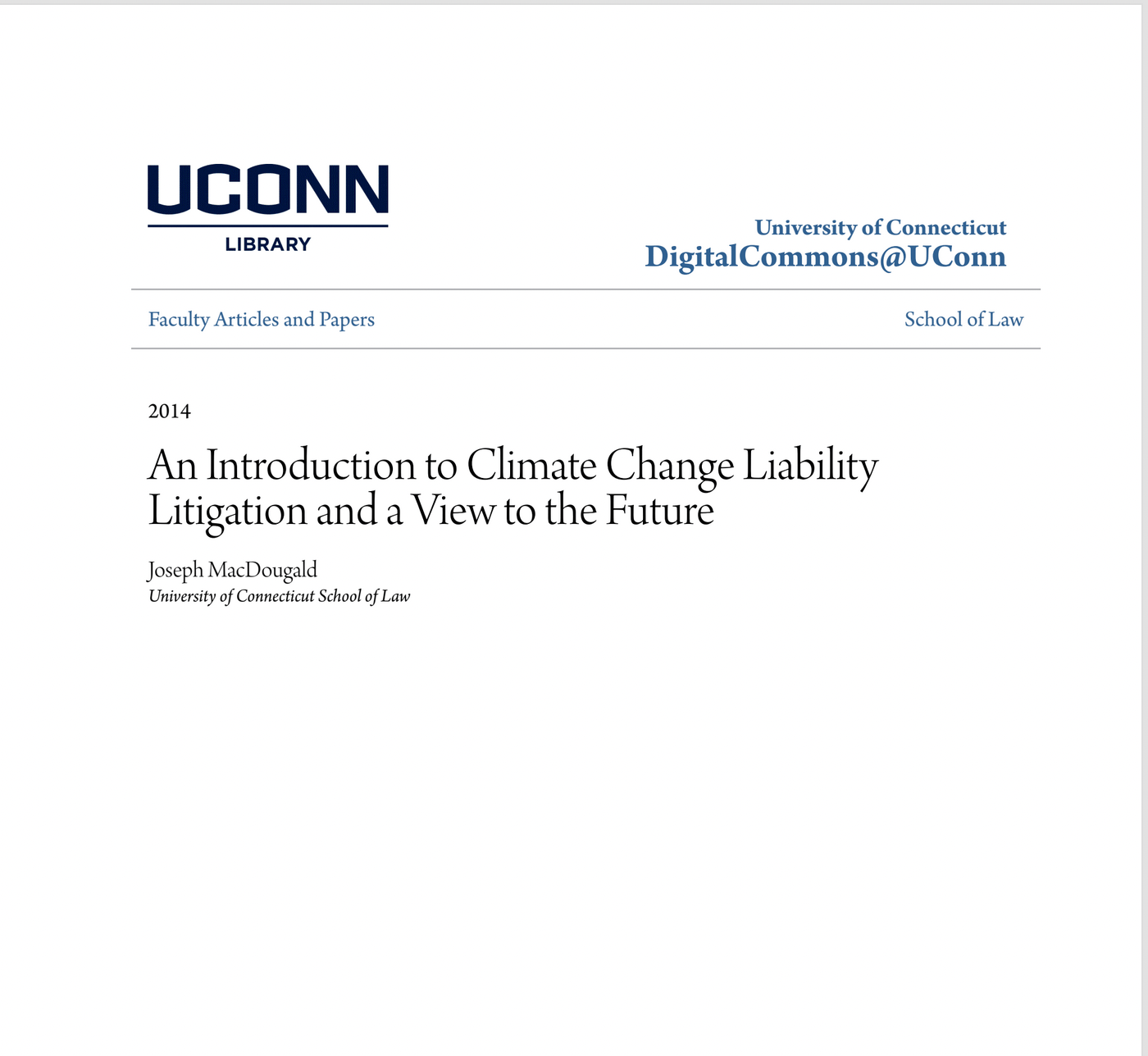 UCONN
LIBRARY

University of Connecticut
DigitalCommons@UConn

Faculty Articles and Papers

School of Law

2014

An Introduction to Climate Change Liability Litigation and a View to the Future

Joseph MacDougald
University of Connecticut School of Law